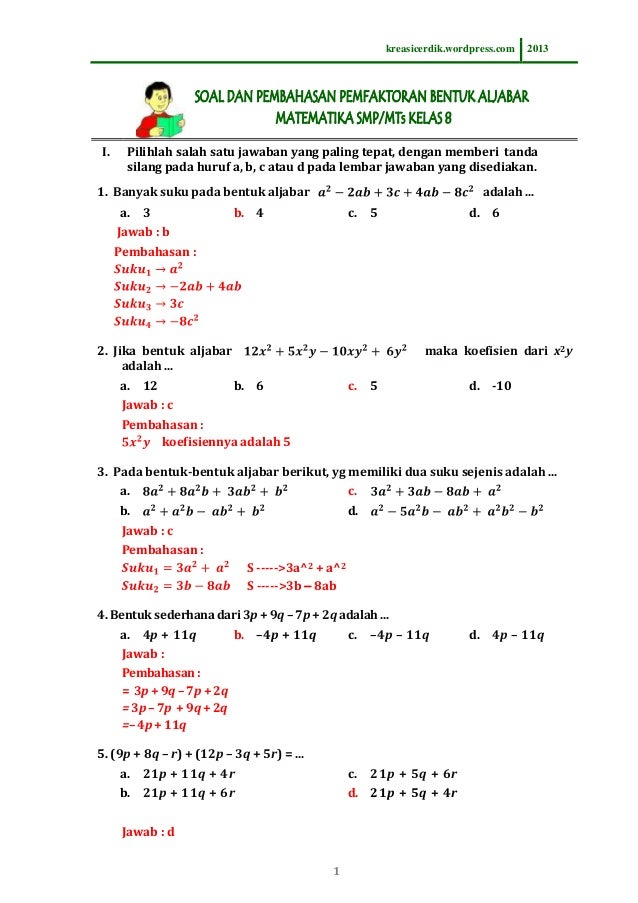 kreasicerdik.wordpress.com | 2013

SOAL DAN PEMBAHASAN PEMFAKTORAN BENTUK ALJABAR
MATEMATIKA SMP/MTs KELAS 8

I. Pilihlah salah satu jawaban yang paling tepat, dengan memberi tanda silang pada huruf a, b, c atau d pada lembar jawaban yang disediakan.

1. Banyak suku pada bentuk aljabar $a^2 - 2ab + 3c + 4ab - 8c^2$ adalah ...
a. 3
b. 4
c. 5
d. 6
Jawab : b
Pembahasan :
$Suku_1 \rightarrow a^2$
$Suku_2 \rightarrow -2ab + 4ab$
$Suku_3 \rightarrow 3c$
$Suku_4 \rightarrow -8c^2$

2. Jika bentuk aljabar $12x^2 + 5x^2y - 10xy^2 + 6y^2$ maka koefisien dari $x^2y$ adalah ...
a. 12
b. 6
c. 5
d. -10
Jawab : c
Pembahasan :
$5x^2y$ koefisiennya adalah 5

3. Pada bentuk-bentuk aljabar berikut, yg memiliki dua suku sejenis adalah ...
a. $8a^2 + 8a^2b + 3ab^2 + b^2$
c. $3a^2 + 3ab - 8ab + a^2$
b. $a^2 + a^2b - ab^2 + b^2$
d. $a^2 - 5a^2b - ab^2 + a^2b^2 - b^2$
Jawab : c
Pembahasan :
$Suku_1 = 3a^2 + a^2$ S ----->3a^2 + a^2
$Suku_2 = 3b - 8ab$ S ----->3b – 8ab

4. Bentuk sederhana dari $3p + 9q - 7p + 2q$ adalah ...
a. $4p + 11q$
b. $-4p + 11q$
c. $-4p - 11q$
d. $4p - 11q$
Jawab :
Pembahasan :
$= 3p + 9q - 7p + 2q$
$= 3p - 7p + 9q + 2q$
$= -4p + 11q$

5. $(9p + 8q - r) + (12p - 3q + 5r) = ...$
a. $21p + 11q + 4r$
c. $21p + 5q + 6r$
b. $21p + 11q + 6r$
d. $21p + 5q + 4r$

Jawab : d

1